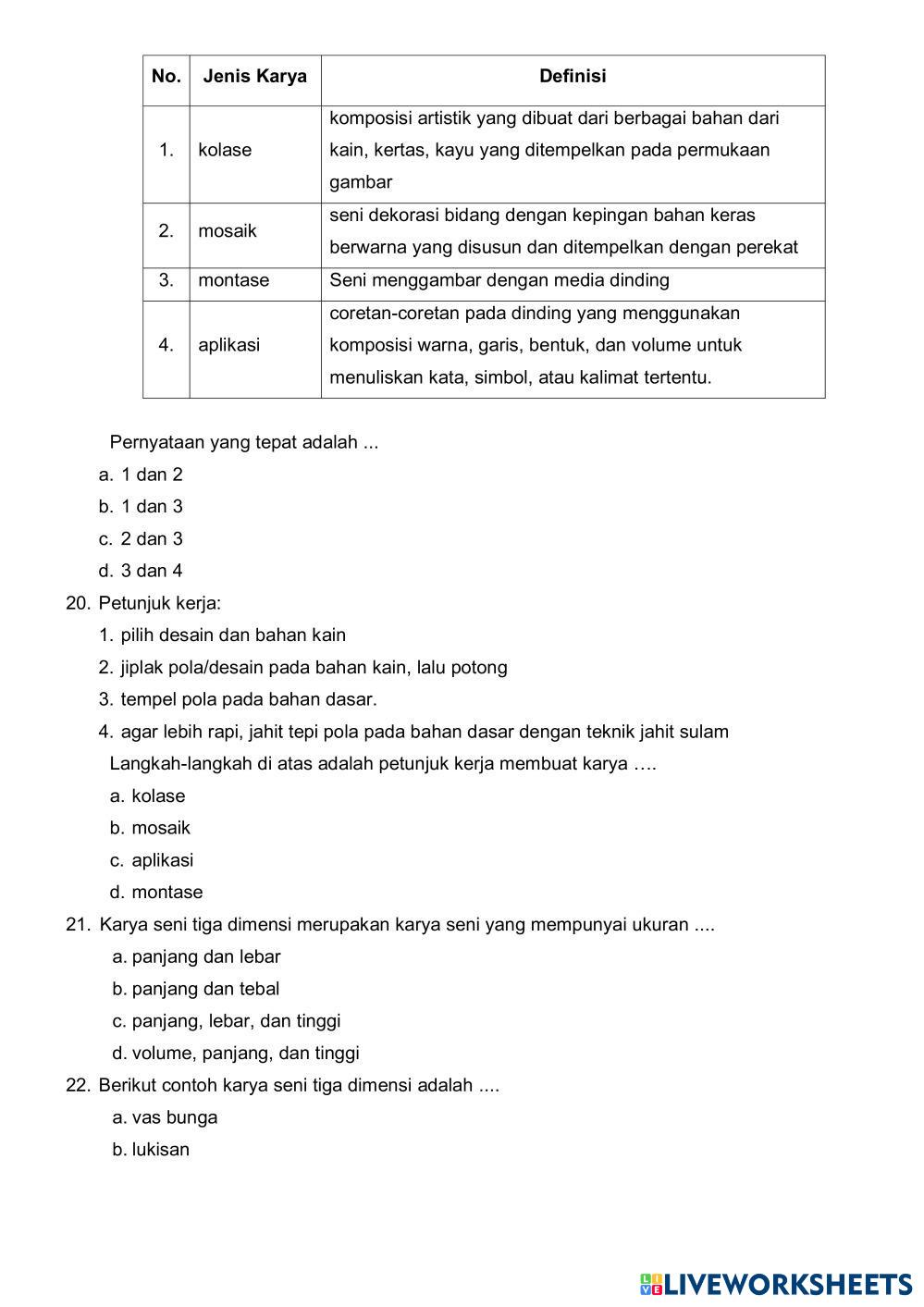 | No. | Jenis Karya | Definisi |
|---|---|---|
| 1. | kolase | komposisi artistik yang dibuat dari berbagai bahan dari kain, kertas, kayu yang ditempelkan pada permukaan gambar |
| 2. | mosaik | seni dekorasi bidang dengan kepingan bahan keras berwarna yang disusun dan ditempelkan dengan perekat |
| 3. | montase | Seni menggambar dengan media dinding |
| 4. | aplikasi | coretan-coretan pada dinding yang menggunakan komposisi warna, garis, bentuk, dan volume untuk menuliskan kata, simbol, atau kalimat tertentu. |

Pernyataan yang tepat adalah ...
a. 1 dan 2
b. 1 dan 3
c. 2 dan 3
d. 3 dan 4
20. Petunjuk kerja:
1. pilih desain dan bahan kain
2. jiplak pola/desain pada bahan kain, lalu potong
3. tempel pola pada bahan dasar.
4. agar lebih rapi, jahit tepi pola pada bahan dasar dengan teknik jahit sulam
Langkah-langkah di atas adalah petunjuk kerja membuat karya ….
a. kolase
b. mosaik
c. aplikasi
d. montase
21. Karya seni tiga dimensi merupakan karya seni yang mempunyai ukuran ....
a. panjang dan lebar
b. panjang dan tebal
c. panjang, lebar, dan tinggi
d. volume, panjang, dan tinggi
22. Berikut contoh karya seni tiga dimensi adalah ....
a. vas bunga
b. lukisan

LIVEWORKSHEETS